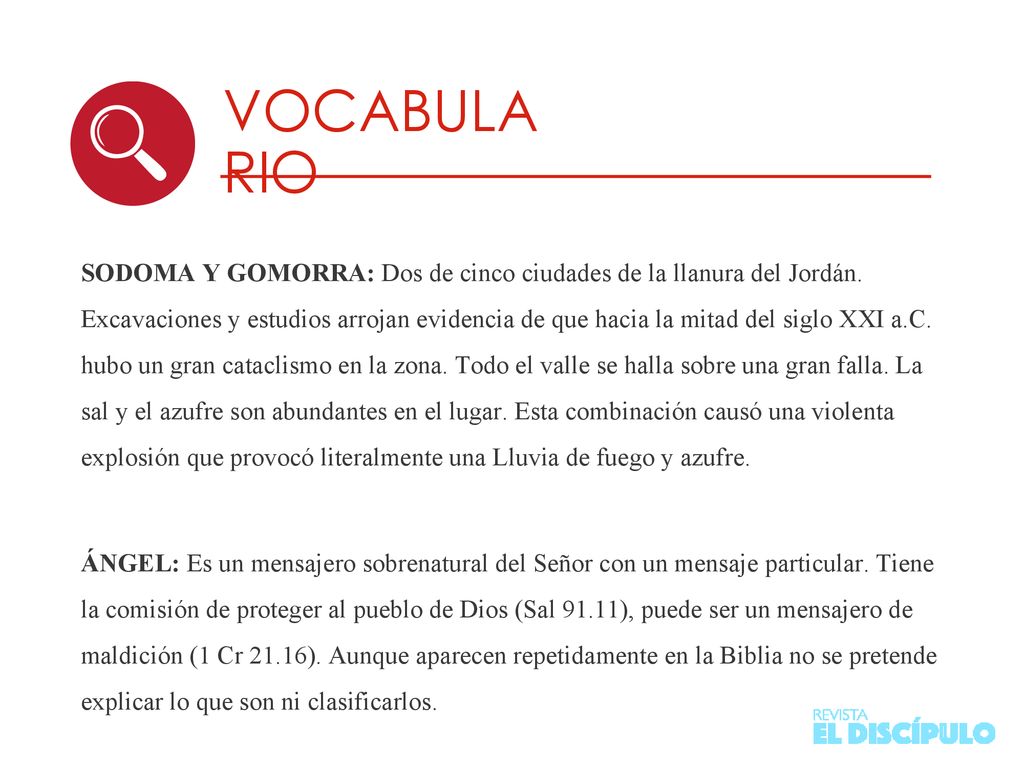 VOCABULA
RIO

SODOMA Y GOMORRA: Dos de cinco ciudades de la llanura del Jordán. Excavaciones y estudios arrojan evidencia de que hacia la mitad del siglo XXI a.C. hubo un gran cataclismo en la zona. Todo el valle se halla sobre una gran falla. La sal y el azufre son abundantes en el lugar. Esta combinación causó una violenta explosión que provocó literalmente una Lluvia de fuego y azufre.

ÁNGEL: Es un mensajero sobrenatural del Señor con un mensaje particular. Tiene la comisión de proteger al pueblo de Dios (Sal 91.11), puede ser un mensajero de maldición (1 Cr 21.16). Aunque aparecen repetidamente en la Biblia no se pretende explicar lo que son ni clasificarlos.

REVISTA
EL DISCÍPULO